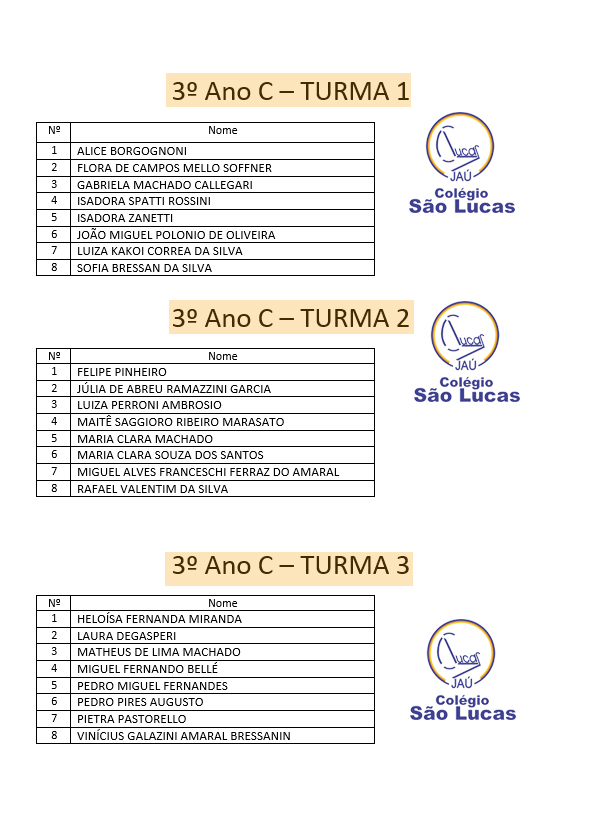 3º Ano C – TURMA 1

| Nº | Nome |
|---|---|
| 1 | ALICE BORGOGNONI |
| 2 | FLORA DE CAMPOS MELLO SOFFNER |
| 3 | GABRIELA MACHADO CALLEGARI |
| 4 | ISADORA SPATTI ROSSINI |
| 5 | ISADORA ZANETTI |
| 6 | JOÃO MIGUEL POLONIO DE OLIVEIRA |
| 7 | LUIZA KAKOI CORREA DA SILVA |
| 8 | SOFIA BRESSAN DA SILVA |

Lucas JAÚ Colégio São Lucas

3º Ano C – TURMA 2

| Nº | Nome |
|---|---|
| 1 | FELIPE PINHEIRO |
| 2 | JÚLIA DE ABREU RAMAZZINI GARCIA |
| 3 | LUIZA PERRONI AMBROSIO |
| 4 | MAITÊ SAGGIORO RIBEIRO MARASATO |
| 5 | MARIA CLARA MACHADO |
| 6 | MARIA CLARA SOUZA DOS SANTOS |
| 7 | MIGUEL ALVES FRANCESCHI FERRAZ DO AMARAL |
| 8 | RAFAEL VALENTIM DA SILVA |

Lucas JAÚ Colégio São Lucas

3º Ano C – TURMA 3

| Nº | Nome |
|---|---|
| 1 | HELOÍSA FERNANDA MIRANDA |
| 2 | LAURA DEGASPERI |
| 3 | MATHEUS DE LIMA MACHADO |
| 4 | MIGUEL FERNANDO BELLÉ |
| 5 | PEDRO MIGUEL FERNANDES |
| 6 | PEDRO PIRES AUGUSTO |
| 7 | PIETRA PASTORELLO |
| 8 | VINÍCIUS GALAZINI AMARAL BRESSANIN |

Lucas JAÚ Colégio São Lucas